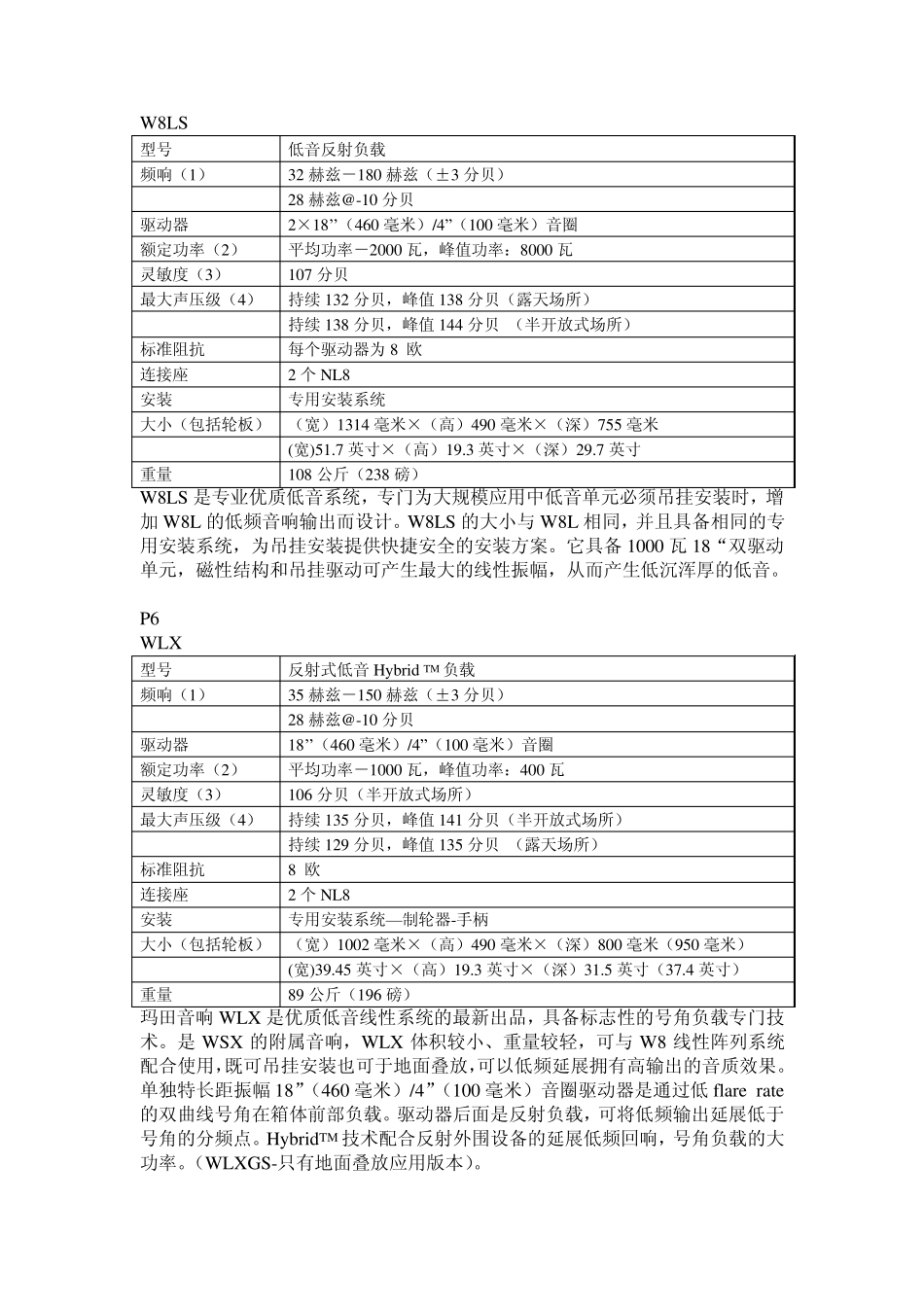 W8LS

| 型号 | 低音反射负载 |
|---|---|
| 频响（1） | 32 赫兹－180 赫兹（±3 分贝） |
|  | 28 赫兹@-10 分贝 |
| 驱动器 | 2×18”（460 毫米）/4”（100 毫米）音圈 |
| 额定功率（2） | 平均功率－2000 瓦，峰值功率：8000 瓦 |
| 灵敏度（3） | 107 分贝 |
| 最大声压级（4） | 持续 132 分贝，峰值 138 分贝（露天场所） |
|  | 持续 138 分贝，峰值 144 分贝 （半开放式场所） |
| 标准阻抗 | 每个驱动器为 8 欧 |
| 连接座 | 2 个 NL8 |
| 安装 | 专用安装系统 |
| 大小（包括轮板） | （宽）1314 毫米×（高）490 毫米×（深）755 毫米 |
|  | (宽)51.7 英寸×（高）19.3 英寸×（深）29.7 英寸 |
| 重量 | 108 公斤（238 磅） |

W8LS 是专业优质低音系统，专门为大规模应用中低音单元必须吊挂安装时，增加 W8L 的低频音响输出而设计。W8LS 的大小与 W8L 相同，并且具备相同的专用安装系统，为吊挂安装提供快捷安全的安装方案。它具备 1000 瓦 18“双驱动单元，磁性结构和吊挂驱动可产生最大的线性振幅，从而产生低沉浑厚的低音。

P6
WLX

| 型号 | 反射式低音 Hybrid ™ 负载 |
|---|---|
| 频响（1） | 35 赫兹－150 赫兹（±3 分贝） |
|  | 28 赫兹@-10 分贝 |
| 驱动器 | 18”（460 毫米）/4”（100 毫米）音圈 |
| 额定功率（2） | 平均功率－1000 瓦，峰值功率：400 瓦 |
| 灵敏度（3） | 106 分贝（半开放式场所） |
| 最大声压级（4） | 持续 135 分贝，峰值 141 分贝（半开放式场所） |
|  | 持续 129 分贝，峰值 135 分贝 （露天场所） |
| 标准阻抗 | 8 欧 |
| 连接座 | 2 个 NL8 |
| 安装 | 专用安装系统—制轮器-手柄 |
| 大小（包括轮板） | （宽）1002 毫米×（高）490 毫米×（深）800 毫米（950 毫米） |
|  | (宽)39.45 英寸×（高）19.3 英寸×（深）31.5 英寸（37.4 英寸） |
| 重量 | 89 公斤（196 磅） |

玛田音响 WLX 是优质低音线性系统的最新出品，具备标志性的号角负载专门技术。是 WSX 的附属音响，WLX 体积较小、重量较轻，可与 W8 线性阵列系统配合使用，既可吊挂安装也可于地面叠放，可以低频延展拥有高输出的音质效果。单独特长距振幅 18”（460 毫米）/4”（100 毫米）音圈驱动器是通过低 flare rate 的双曲线号角在箱体前部负载。驱动器后面是反射负载，可将低频输出延展低于号角的分频点。Hybrid™ 技术配合反射外围设备的延展低频回响，号角负载的大功率。（WLXGS-只有地面叠放应用版本）。